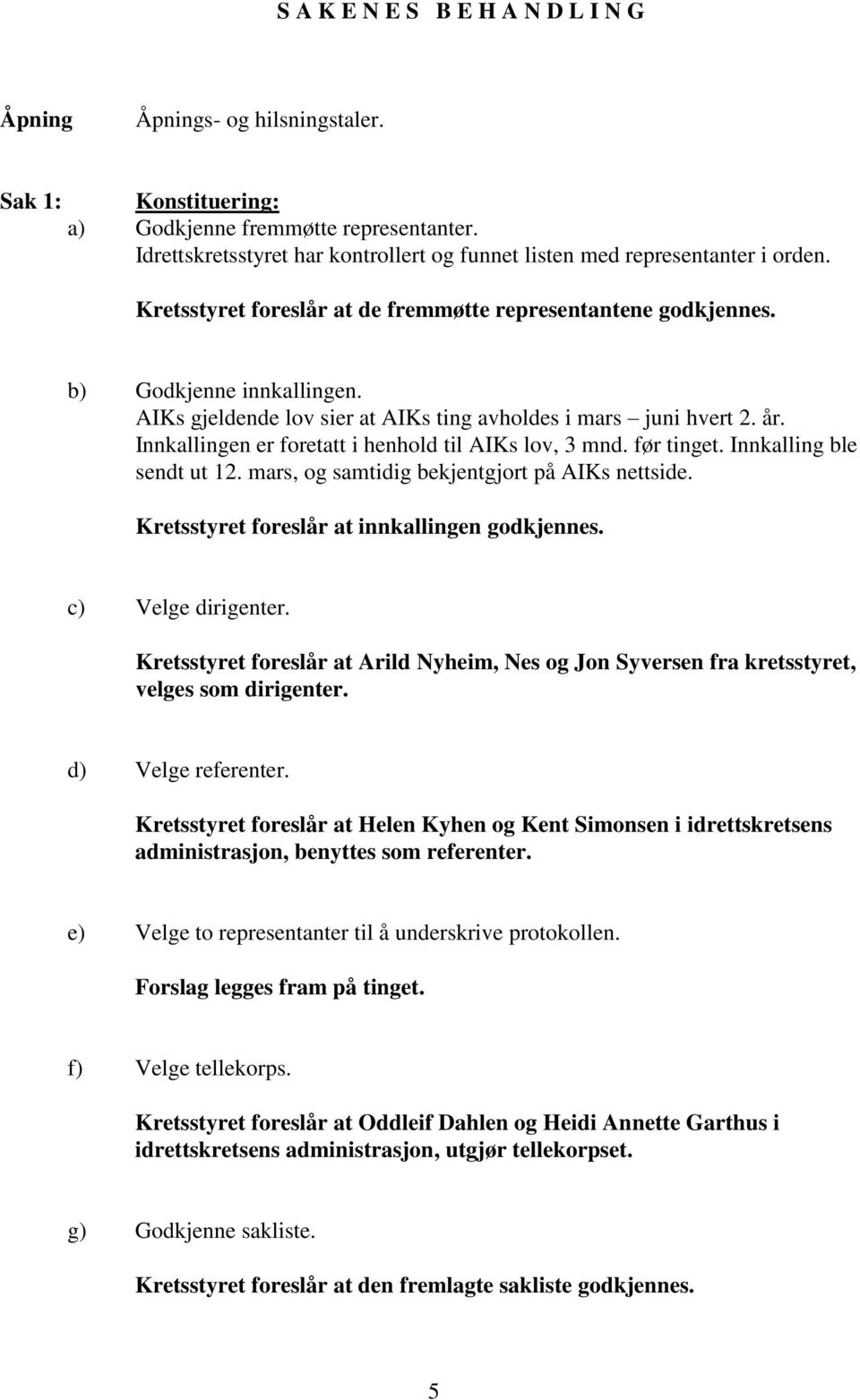 S A K E N E S   B E H A N D L I N G

Åpning    Åpnings- og hilsningstaler.

Sak 1:    Konstituering:
a)    Godkjenne fremmøtte representanter.
Idrettskretsstyret har kontrollert og funnet listen med representanter i orden.

Kretsstyret foreslår at de fremmøtte representantene godkjennes.

b)    Godkjenne innkallingen.
AIKs gjeldende lov sier at AIKs ting avholdes i mars – juni hvert 2. år. Innkallingen er foretatt i henhold til AIKs lov, 3 mnd. før tinget. Innkalling ble sendt ut 12. mars, og samtidig bekjentgjort på AIKs nettside.

Kretsstyret foreslår at innkallingen godkjennes.

c)    Velge dirigenter.

Kretsstyret foreslår at Arild Nyheim, Nes og Jon Syversen fra kretsstyret, velges som dirigenter.

d)    Velge referenter.

Kretsstyret foreslår at Helen Kyhen og Kent Simonsen i idrettskretsens administrasjon, benyttes som referenter.

e)    Velge to representanter til å underskrive protokollen.

Forslag legges fram på tinget.

f)    Velge tellekorps.

Kretsstyret foreslår at Oddleif Dahlen og Heidi Annette Garthus i idrettskretsens administrasjon, utgjør tellekorpset.

g)    Godkjenne sakliste.

Kretsstyret foreslår at den fremlagte sakliste godkjennes.

5